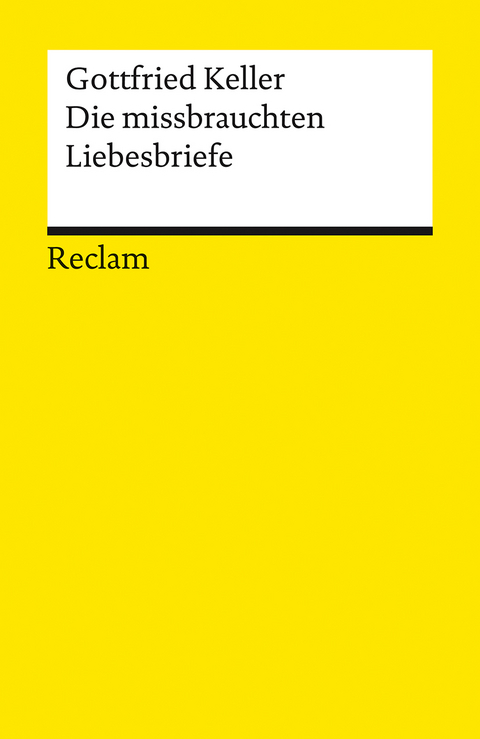 Gottfried Keller
Die missbrauchten
Liebesbriefe

Reclam